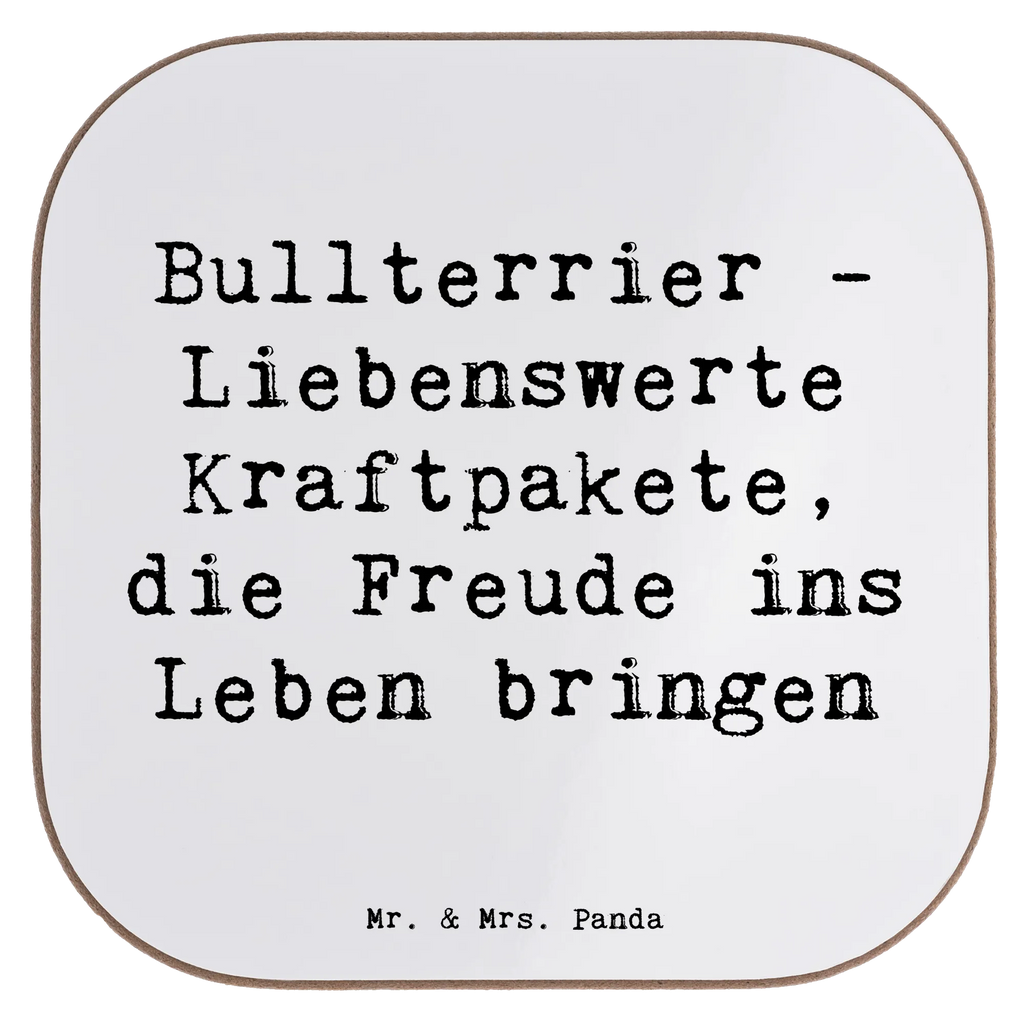 Bullterrier - Liebenswerte Kraftpakete, die Freude ins Leben bringen

Mr. & Mrs. Panda